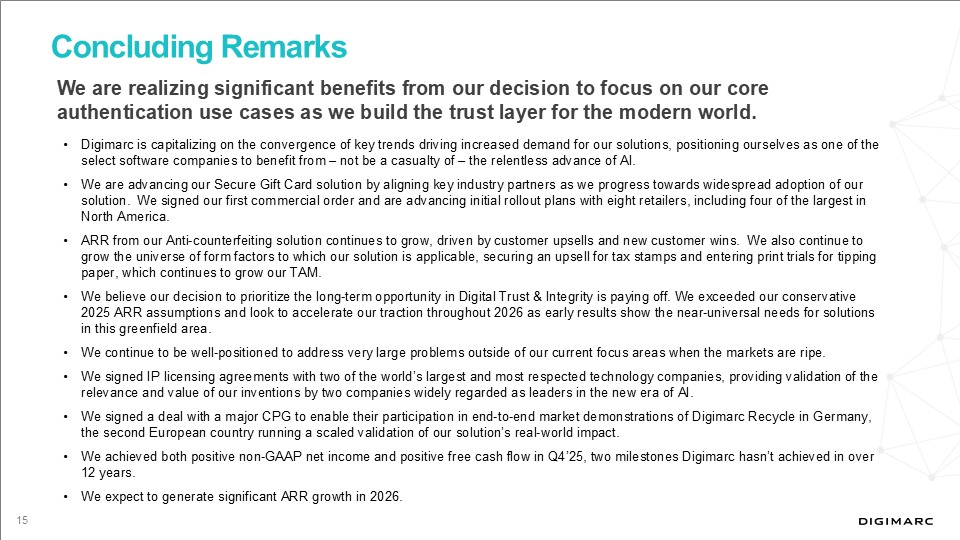 Concluding Remarks

We are realizing significant benefits from our decision to focus on our core authentication use cases as we build the trust layer for the modern world.

• Digimarc is capitalizing on the convergence of key trends driving increased demand for our solutions, positioning ourselves as one of the select software companies to benefit from – not be a casualty of – the relentless advance of AI.

• We are advancing our Secure Gift Card solution by aligning key industry partners as we progress towards widespread adoption of our solution. We signed our first commercial order and are advancing initial rollout plans with eight retailers, including four of the largest in North America.

• ARR from our Anti-counterfeiting solution continues to grow, driven by customer upsells and new customer wins. We also continue to grow the universe of form factors to which our solution is applicable, securing an upsell for tax stamps and entering print trials for tipping paper, which continues to grow our TAM.

• We believe our decision to prioritize the long-term opportunity in Digital Trust & Integrity is paying off. We exceeded our conservative 2025 ARR assumptions and look to accelerate our traction throughout 2026 as early results show the near-universal needs for solutions in this greenfield area.

• We continue to be well-positioned to address very large problems outside of our current focus areas when the markets are ripe.

• We signed IP licensing agreements with two of the world's largest and most respected technology companies, providing validation of the relevance and value of our inventions by two companies widely regarded as leaders in the new era of AI.

• We signed a deal with a major CPG to enable their participation in end-to-end market demonstrations of Digimarc Recycle in Germany, the second European country running a scaled validation of our solution's real-world impact.

• We achieved both positive non-GAAP net income and positive free cash flow in Q4'25, two milestones Digimarc hasn't achieved in over 12 years.

• We expect to generate significant ARR growth in 2026.

15

DIGIMARC